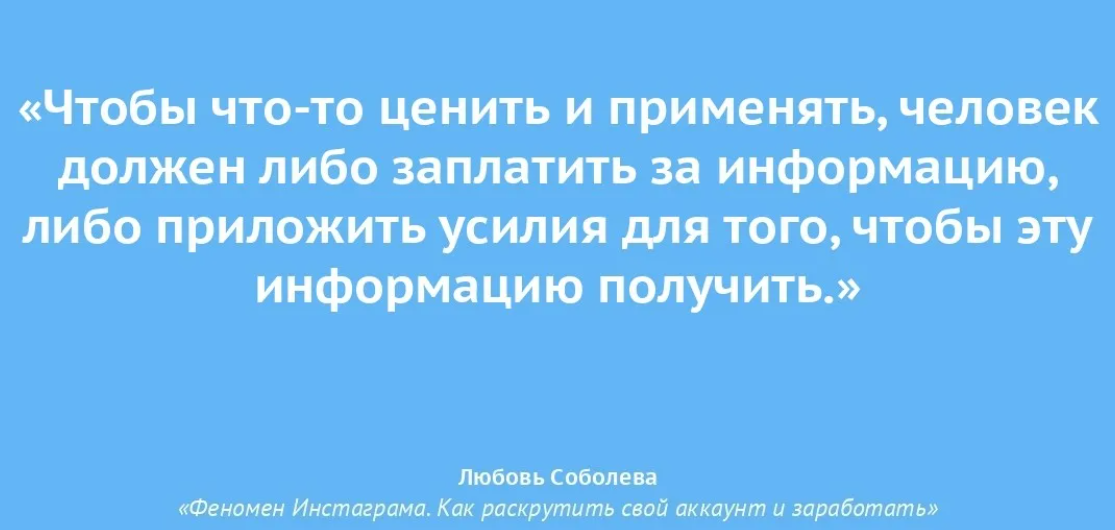 «Чтобы что-то ценить и применять, человек должен либо заплатить за информацию, либо приложить усилия для того, чтобы эту информацию получить.»

Любовь Соболева
«Феномен Инстаграма. Как раскрутить свой аккаунт и заработать»